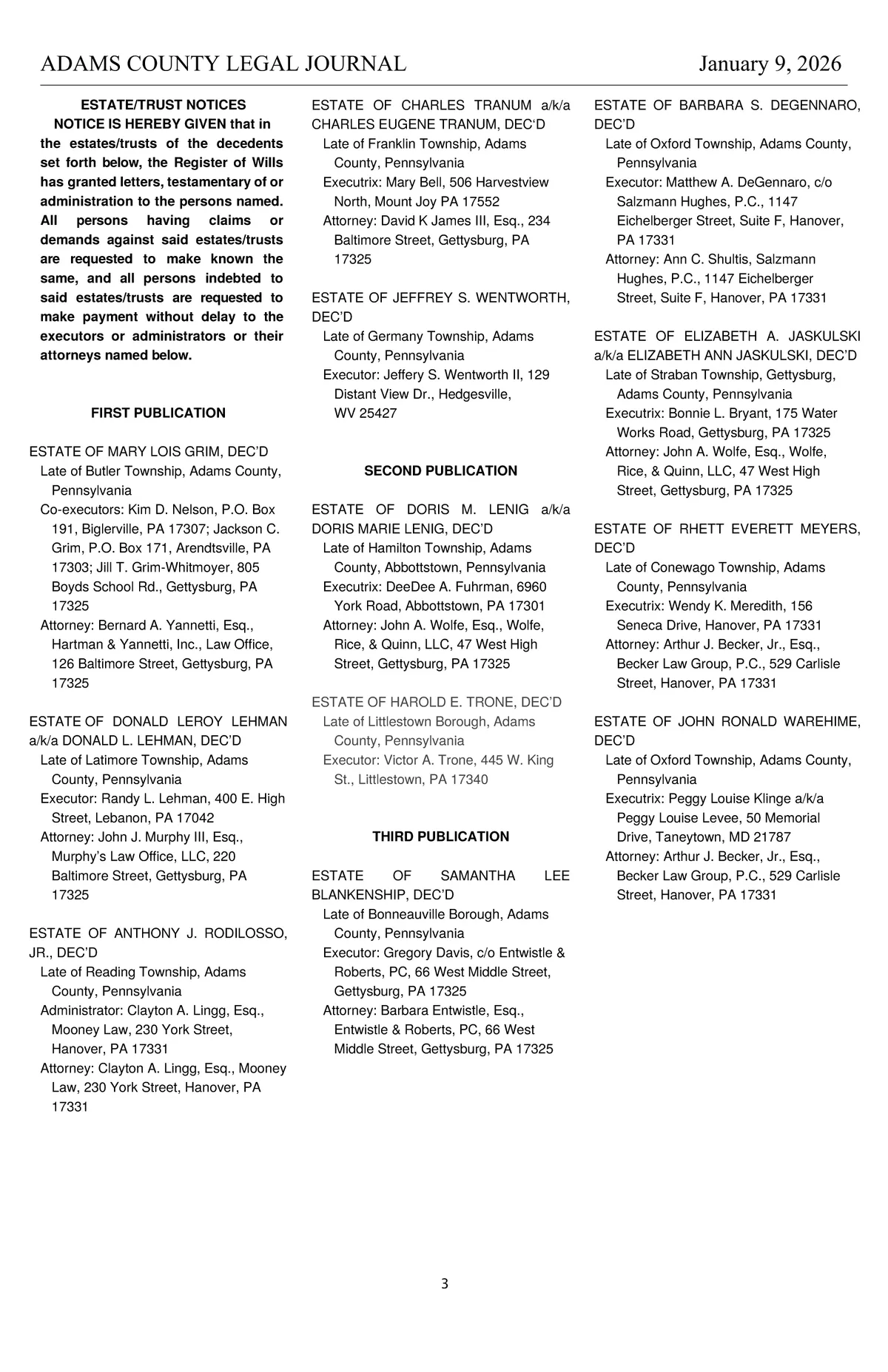 ADAMS COUNTY LEGAL JOURNAL January 9, 2026

ESTATE/TRUST NOTICES

NOTICE IS HEREBY GIVEN that in the estates/trusts of the decedents set forth below, the Register of Wills has granted letters, testamentary of or administration to the persons named. All persons having claims or demands against said estates/trusts are requested to make known the same, and all persons indebted to said estates/trusts are requested to make payment without delay to the executors or administrators or their attorneys named below.

FIRST PUBLICATION

ESTATE OF MARY LOIS GRIM, DEC'D
Late of Butler Township, Adams County, Pennsylvania
Co-executors: Kim D. Nelson, P.O. Box 191, Biglerville, PA 17307; Jackson C. Grim, P.O. Box 171, Arendtsville, PA 17303; Jill T. Grim-Whitmoyer, 805 Boyds School Rd., Gettysburg, PA 17325
Attorney: Bernard A. Yannetti, Esq., Hartman & Yannetti, Inc., Law Office, 126 Baltimore Street, Gettysburg, PA 17325

ESTATE OF DONALD LEROY LEHMAN a/k/a DONALD L. LEHMAN, DEC'D
Late of Latimore Township, Adams County, Pennsylvania
Executor: Randy L. Lehman, 400 E. High Street, Lebanon, PA 17042
Attorney: John J. Murphy III, Esq., Murphy's Law Office, LLC, 220 Baltimore Street, Gettysburg, PA 17325

ESTATE OF ANTHONY J. RODILOSSO, JR., DEC'D
Late of Reading Township, Adams County, Pennsylvania
Administrator: Clayton A. Lingg, Esq., Mooney Law, 230 York Street, Hanover, PA 17331
Attorney: Clayton A. Lingg, Esq., Mooney Law, 230 York Street, Hanover, PA 17331

ESTATE OF CHARLES TRANUM a/k/a CHARLES EUGENE TRANUM, DEC'D
Late of Franklin Township, Adams County, Pennsylvania
Executrix: Mary Bell, 506 Harvestview North, Mount Joy PA 17552
Attorney: David K James III, Esq., 234 Baltimore Street, Gettysburg, PA 17325

ESTATE OF JEFFREY S. WENTWORTH, DEC'D
Late of Germany Township, Adams County, Pennsylvania
Executor: Jeffery S. Wentworth II, 129 Distant View Dr., Hedgesville, WV 25427

SECOND PUBLICATION

ESTATE OF DORIS M. LENIG a/k/a DORIS MARIE LENIG, DEC'D
Late of Hamilton Township, Adams County, Abbottstown, Pennsylvania
Executrix: DeeDee A. Fuhrman, 6960 York Road, Abbottstown, PA 17301
Attorney: John A. Wolfe, Esq., Wolfe, Rice, & Quinn, LLC, 47 West High Street, Gettysburg, PA 17325

ESTATE OF HAROLD E. TRONE, DEC'D
Late of Littlestown Borough, Adams County, Pennsylvania
Executor: Victor A. Trone, 445 W. King St., Littlestown, PA 17340

THIRD PUBLICATION

ESTATE OF SAMANTHA LEE BLANKENSHIP, DEC'D
Late of Bonneauville Borough, Adams County, Pennsylvania
Executor: Gregory Davis, c/o Entwistle & Roberts, PC, 66 West Middle Street, Gettysburg, PA 17325
Attorney: Barbara Entwistle, Esq., Entwistle & Roberts, PC, 66 West Middle Street, Gettysburg, PA 17325

ESTATE OF BARBARA S. DEGENNARO, DEC'D
Late of Oxford Township, Adams County, Pennsylvania
Executor: Matthew A. DeGennaro, c/o Salzmann Hughes, P.C., 1147 Eichelberger Street, Suite F, Hanover, PA 17331
Attorney: Ann C. Shultis, Salzmann Hughes, P.C., 1147 Eichelberger Street, Suite F, Hanover, PA 17331

ESTATE OF ELIZABETH A. JASKULSKI a/k/a ELIZABETH ANN JASKULSKI, DEC'D
Late of Straban Township, Gettysburg, Adams County, Pennsylvania
Executrix: Bonnie L. Bryant, 175 Water Works Road, Gettysburg, PA 17325
Attorney: John A. Wolfe, Esq., Wolfe, Rice, & Quinn, LLC, 47 West High Street, Gettysburg, PA 17325

ESTATE OF RHETT EVERETT MEYERS, DEC'D
Late of Conewago Township, Adams County, Pennsylvania
Executrix: Wendy K. Meredith, 156 Seneca Drive, Hanover, PA 17331
Attorney: Arthur J. Becker, Jr., Esq., Becker Law Group, P.C., 529 Carlisle Street, Hanover, PA 17331

ESTATE OF JOHN RONALD WAREHIME, DEC'D
Late of Oxford Township, Adams County, Pennsylvania
Executrix: Peggy Louise Klinge a/k/a Peggy Louise Levee, 50 Memorial Drive, Taneytown, MD 21787
Attorney: Arthur J. Becker, Jr., Esq., Becker Law Group, P.C., 529 Carlisle Street, Hanover, PA 17331

3